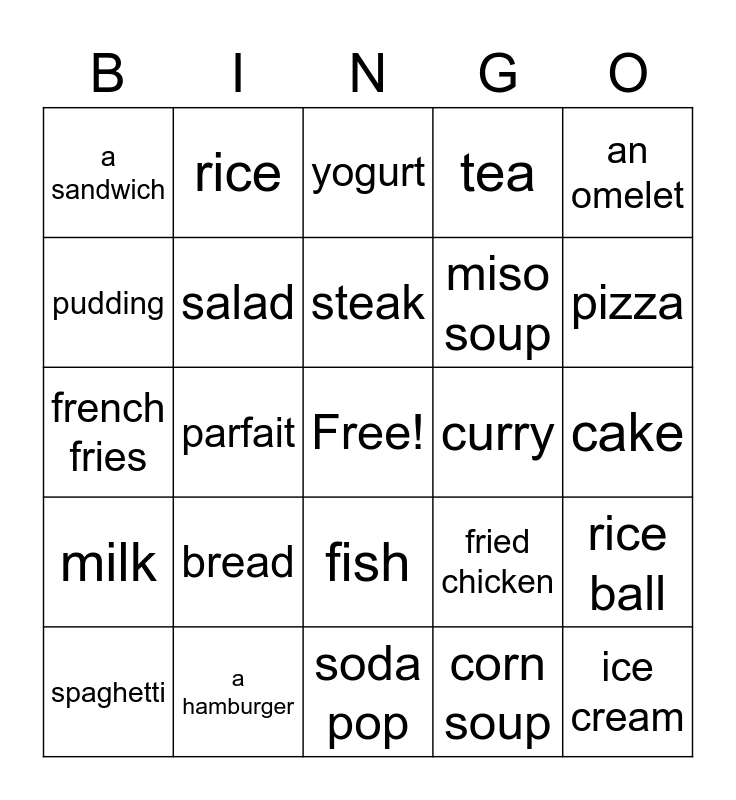 | B | I | N | G | O |
|---|---|---|---|---|
| a sandwich | rice | yogurt | tea | an omelet |
| pudding | salad | steak | miso soup | pizza |
| french fries | parfait | Free! | curry | cake |
| milk | bread | fish | fried chicken | rice ball |
| spaghetti | a hamburger | soda pop | corn soup | ice cream |